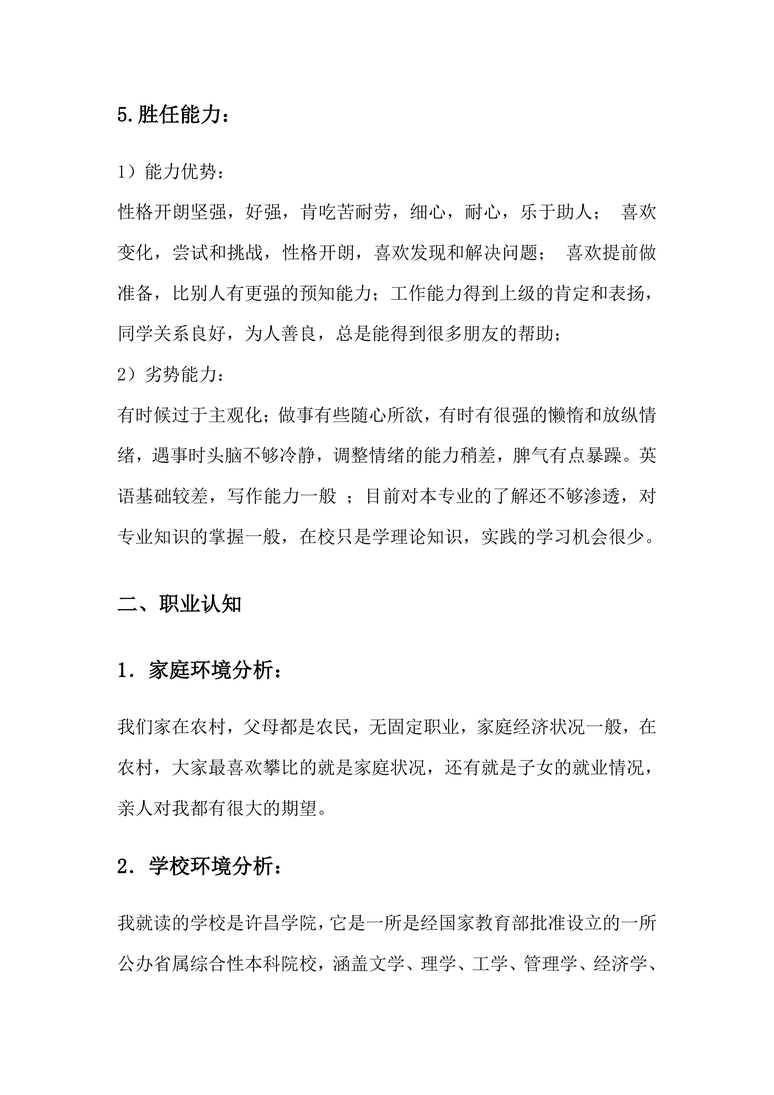 5.胜任能力：

1）能力优势：

性格开朗坚强，好强，肯吃苦耐劳，细心，耐心，乐于助人； 喜欢变化，尝试和挑战，性格开朗，喜欢发现和解决问题； 喜欢提前做准备，比别人有更强的预知能力；工作能力得到上级的肯定和表扬，同学关系良好，为人善良，总是能得到很多朋友的帮助；

2）劣势能力：

有时候过于主观化；做事有些随心所欲，有时有很强的懒惰和放纵情绪，遇事时头脑不够冷静，调整情绪的能力稍差，脾气有点暴躁。英语基础较差，写作能力一般 ；目前对本专业的了解还不够渗透，对专业知识的掌握一般，在校只是学理论知识，实践的学习机会很少。

二、职业认知

1．家庭环境分析：

我们家在农村，父母都是农民，无固定职业，家庭经济状况一般，在农村，大家最喜欢攀比的就是家庭状况，还有就是子女的就业情况，亲人对我都有很大的期望。

2．学校环境分析：

我就读的学校是许昌学院，它是一所是经国家教育部批准设立的一所公办省属综合性本科院校，涵盖文学、理学、工学、管理学、经济学、